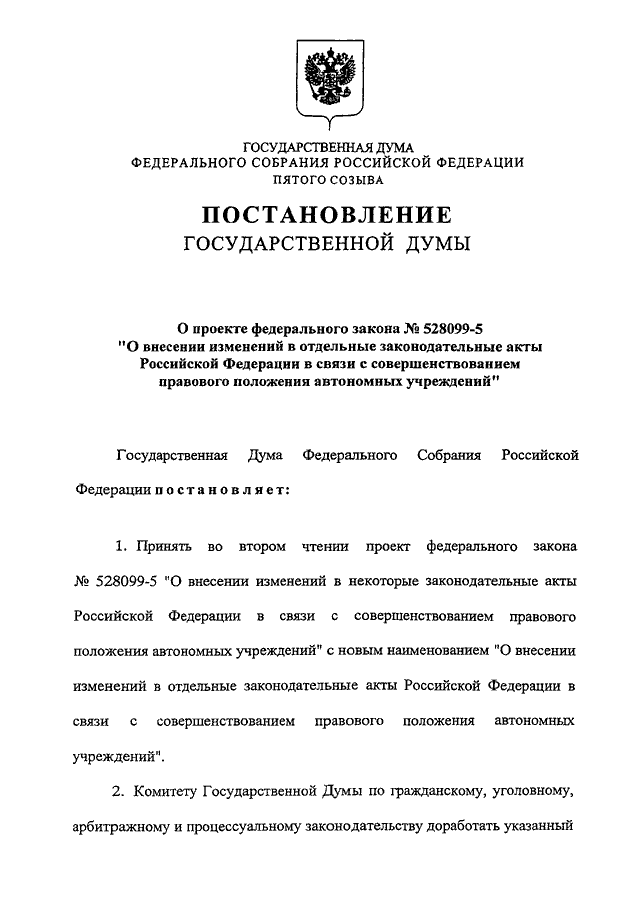 ГОСУДАРСТВЕННАЯ ДУМА
ФЕДЕРАЛЬНОГО СОБРАНИЯ РОССИЙСКОЙ ФЕДЕРАЦИИ
ПЯТОГО СОЗЫВА

ПОСТАНОВЛЕНИЕ
ГОСУДАРСТВЕННОЙ ДУМЫ

О проекте федерального закона № 528099-5
"О внесении изменений в отдельные законодательные акты Российской Федерации в связи с совершенствованием правового положения автономных учреждений"

Государственная Дума Федерального Собрания Российской Федерации постановляет:

1. Принять во втором чтении проект федерального закона № 528099-5 "О внесении изменений в некоторые законодательные акты Российской Федерации в связи с совершенствованием правового положения автономных учреждений" с новым наименованием "О внесении изменений в отдельные законодательные акты Российской Федерации в связи с совершенствованием правового положения автономных учреждений".

2. Комитету Государственной Думы по гражданскому, уголовному, арбитражному и процессуальному законодательству доработать указанный